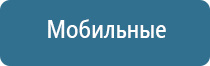 Мобильные